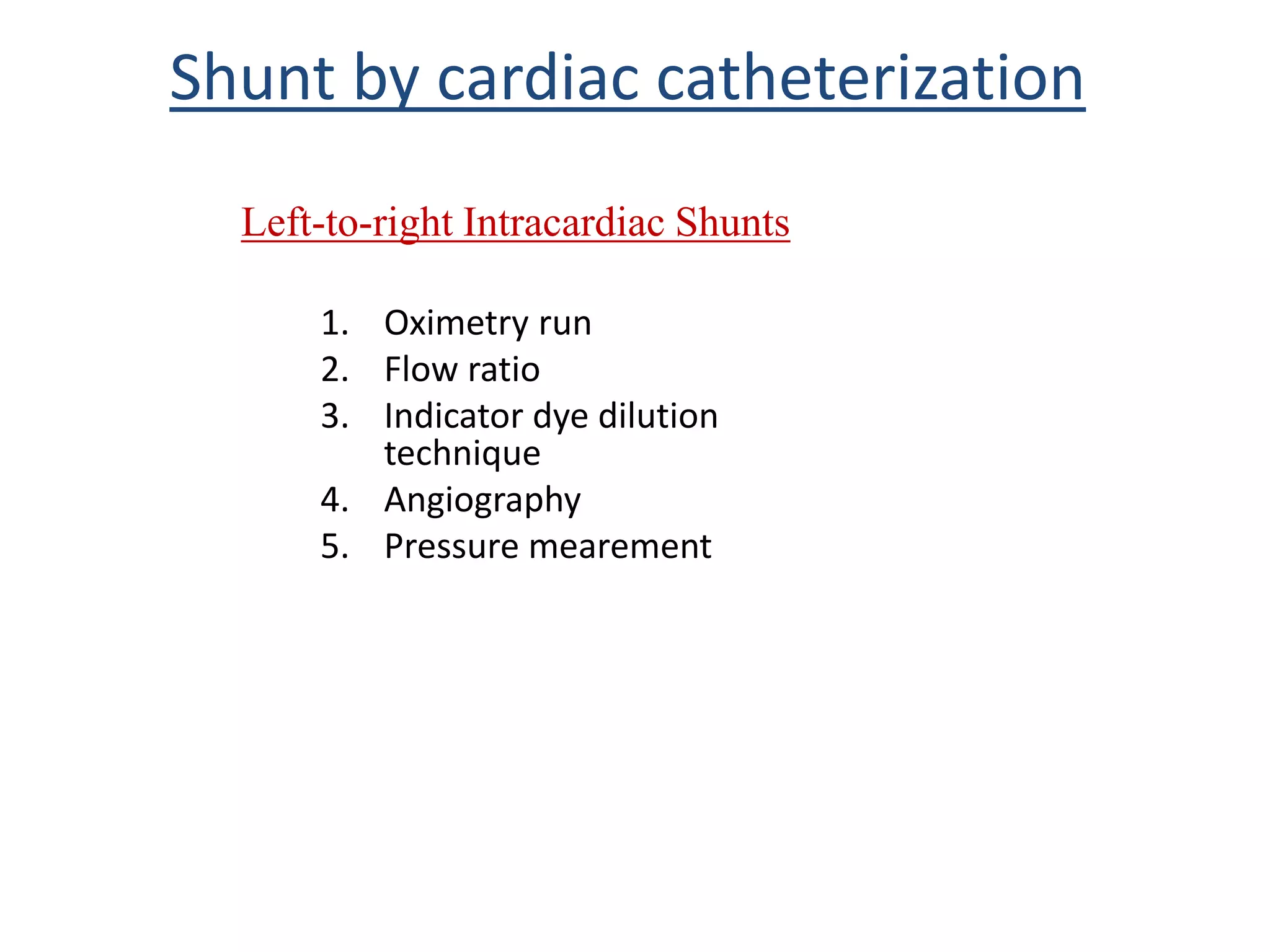 Shunt by cardiac catheterization

Left-to-right Intracardiac Shunts

1. Oximetry run
2. Flow ratio
3. Indicator dye dilution technique
4. Angiography
5. Pressure mearement